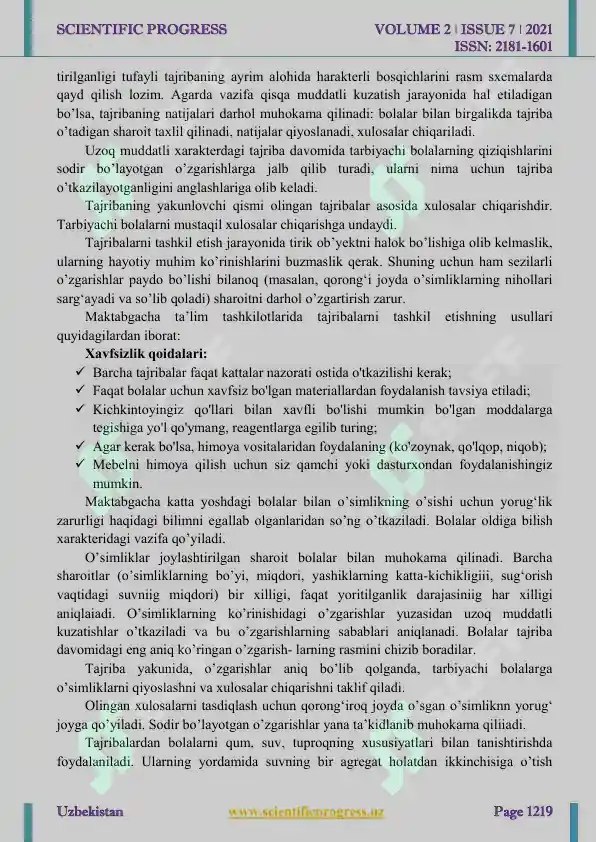 SCIENTIFIC PROGRESS VOLUME 2 | ISSUE 7 | 2021
ISSN: 2181-1601

tirilganligi tufayli tajribaning ayrim alohida harakterli bosqichlarini rasm sxemalarda qayd qilish lozim. Agarda vazifa qisqa muddatli kuzatish jarayonida hal etiladigan bo'lsa, tajribaning natijalari darhol muhokama qilinadi: bolalar bilan birgalikda tajriba o'tadigan sharoit taxlil qilinadi, natijalar qiyoslanadi, xulosalar chiqariladi.

Uzoq muddatli xarakterdagi tajriba davomida tarbiyachi bolalarning qiziqishlarini sodir bo'layotgan o'zgarishlarga jalb qilib turadi, ularni nima uchun tajriba o'tkazilayotganligini anglashlariga olib keladi.

Tajribaning yakunlovchi qismi olingan tajribalar asosida xulosalar chiqarishdir. Tarbiyachi bolalarni mustaqil xulosalar chiqarishga undaydi.

Tajribalarni tashkil etish jarayonida tirik ob'yektni halok bo'lishiga olib kelmaslik, ularning hayotiy muhim ko'rinishlarini buzmaslik qerak. Shuning uchun ham sezilarli o'zgarishlar paydo bo'lishi bilanoq (masalan, qorong'i joyda o'simliklarning nihollari sarg'ayadi va so'lib qoladi) sharoitni darhol o'zgartirish zarur.

Maktabgacha ta'lim tashkilotlarida tajribalarni tashkil etishning usullari quyidagilardan iborat:

Xavfsizlik qoidalari:
✓ Barcha tajribalar faqat kattalar nazorati ostida o'tkazilishi kerak;
✓ Faqat bolalar uchun xavfsiz bo'lgan materiallardan foydalanish tavsiya etiladi;
✓ Kichkintoyingiz qo'llari bilan xavfli bo'lishi mumkin bo'lgan moddalarga tegishiga yo'l qo'ymang, reagentlarga egilib turing;
✓ Agar kerak bo'lsa, himoya vositalaridan foydalaning (ko'zoynak, qo'lqop, niqob);
✓ Mebelni himoya qilish uchun siz qamchi yoki dasturxondan foydalanishingiz mumkin.

Maktabgacha katta yoshdagi bolalar bilan o'simlikning o'sishi uchun yorug'lik zarurligi haqidagi bilimni egallab olganlaridan so'ng o'tkaziladi. Bolalar oldiga bilish xarakteridagi vazifa qo'yiladi.

O'simliklar joylashtirilgan sharoit bolalar bilan muhokama qilinadi. Barcha sharoitlar (o'simliklarning bo'yi, miqdori, yashiklarning katta-kichikligiii, sug'orish vaqtidagi suvniig miqdori) bir xilligi, faqat yoritilganlik darajasiniig har xilligi aniqlaiadi. O'simliklarning ko'rinishidagi o'zgarishlar yuzasidan uzoq muddatli kuzatishlar o'tkaziladi va bu o'zgarishlarning sabablari aniqlanadi. Bolalar tajriba davomidagi eng aniq ko'ringan o'zgarish- larning rasmini chizib boradilar.

Tajriba yakunida, o'zgarishlar aniq bo'lib qolganda, tarbiyachi bolalarga o'simliklarni qiyoslashni va xulosalar chiqarishni taklif qiladi.

Olingan xulosalarni tasdiqlash uchun qorong'iroq joyda o'sgan o'simliknn yorug' joyga qo'yiladi. Sodir bo'layotgan o'zgarishlar yana ta'kidlanib muhokama qiliiadi.

Tajribalardan bolalarni qum, suv, tuproqning xususiyatlari bilan tanishtirishda foydalaniladi. Ularning yordamida suvning bir agregat holatdan ikkinchisiga o'tish

Uzbekistan www.scientificprogress.uz Page 1219